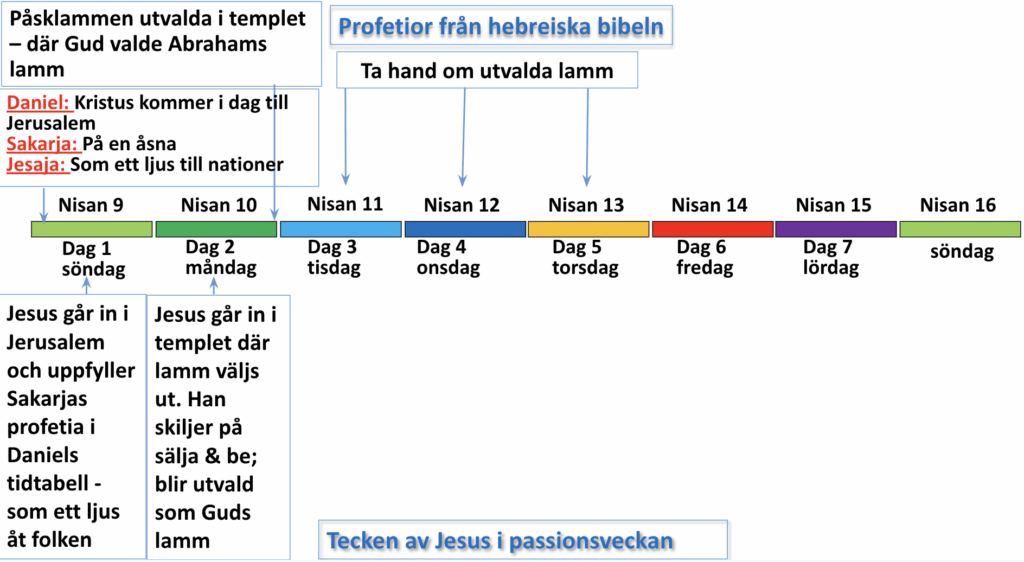 Påsklammen utvalda i templet – där Gud valde Abrahams lamm

Profetior från hebreiska bibeln

Ta hand om utvalda lamm

Daniel: Kristus kommer i dag till Jerusalem
Sakarja: På en åsna
Jesaja: Som ett ljus till nationer

Nisan 9
Dag 1 söndag

Nisan 10
Dag 2 måndag

Nisan 11
Dag 3 tisdag

Nisan 12
Dag 4 onsdag

Nisan 13
Dag 5 torsdag

Nisan 14
Dag 6 fredag

Nisan 15
Dag 7 lördag

Nisan 16
söndag

Jesus går in i Jerusalem och uppfyller Sakarjas profetia i Daniels tidtabell - som ett ljus åt folken

Jesus går in i templet där lamm väljs ut. Han skiljer på sälja & be; blir utvald som Guds lamm

Tecken av Jesus i passionsveckan